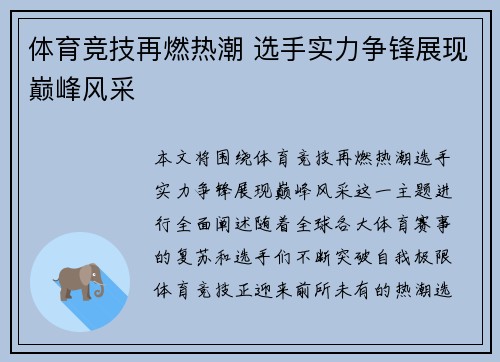 体育竞技再燃热潮 选手实力争锋展现巅峰风采

本文将围绕体育竞技再燃热潮选手实力争锋展现巅峰风采这一主题进行全面阐述随着全球各大体育赛事的复苏和选手们不断突破自我极限体育竞技正迎来前所未有的热潮选